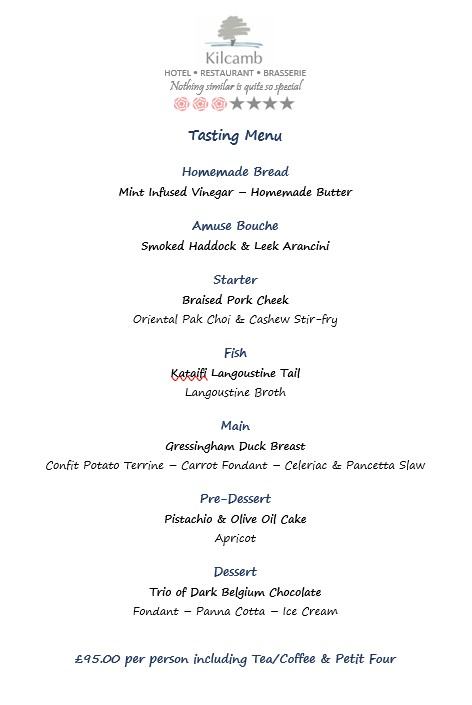 Kilcamb
HOTEL • RESTAURANT • BRASSERIE
Nothing similar is quite so special

Tasting Menu

Homemade Bread
Mint Infused Vinegar – Homemade Butter

Amuse Bouche
Smoked Haddock & Leek Arancini

Starter
Braised Pork Cheek
Oriental Pak Choi & Cashew Stir-fry

Fish
Kataifi Langoustine Tail
Langoustine Broth

Main
Gressingham Duck Breast
Confit Potato Terrine – Carrot Fondant – Celeriac & Pancetta Slaw

Pre-Dessert
Pistachio & Olive Oil Cake
Apricot

Dessert
Trio of Dark Belgium Chocolate
Fondant – Panna Cotta – Ice Cream

£95.00 per person including Tea/Coffee & Petit Four